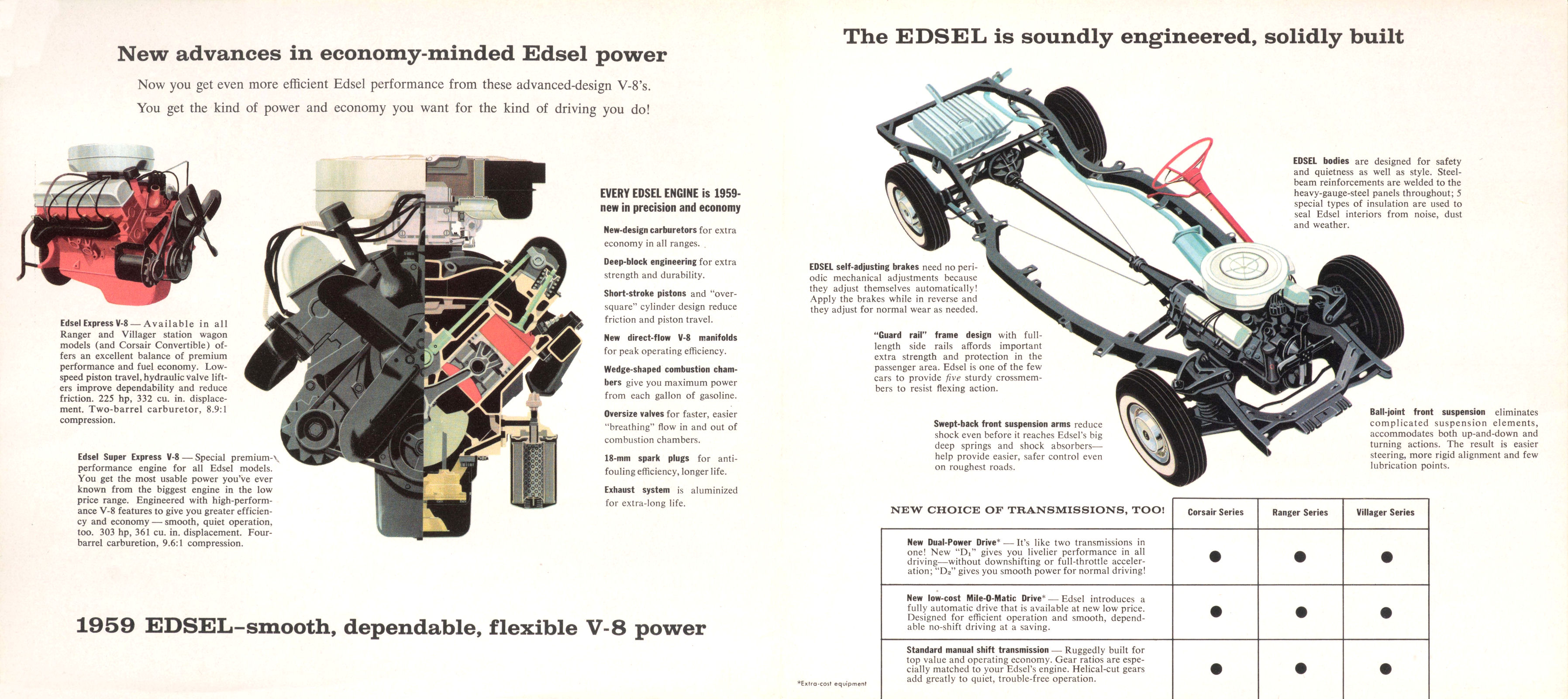 New advances in economy-minded Edsel power

Now you get even more efficient Edsel performance from these advanced-design V-8's. You get the kind of power and economy you want for the kind of driving you do!

Edsel Express V-8 — Available in all Ranger and Villager station wagon models (and Corsair Convertible) offers an excellent balance of premium performance and fuel economy. Low-speed piston travel, hydraulic valve lifters improve dependability and reduce friction. 225 hp, 332 cu. in. displacement. Two-barrel carburetor, 8.9:1 compression.

Edsel Super Express V-8 — Special premium-performance engine for all Edsel models. You get the most usable power you've ever known from the biggest engine in the low price range. Engineered with high-performance V-8 features to give you greater efficiency and economy — smooth, quiet operation, too. 303 hp, 361 cu. in. displacement. Four-barrel carburetion, 9.6:1 compression.

EVERY EDSEL ENGINE is 1959-new in precision and economy

New-design carburetors for extra economy in all ranges.

Deep-block engineering for extra strength and durability.

Short-stroke pistons and "over-square" cylinder design reduce friction and piston travel.

New direct-flow V-8 manifolds for peak operating efficiency.

Wedge-shaped combustion chambers give you maximum power from each gallon of gasoline.

Oversize valves for faster, easier "breathing" flow in and out of combustion chambers.

18-mm spark plugs for anti-fouling efficiency, longer life.

Exhaust system is aluminized for extra-long life.

1959 EDSEL–smooth, dependable, flexible V-8 power

The EDSEL is soundly engineered, solidly built

EDSEL bodies are designed for safety and quietness as well as style. Steel-beam reinforcements are welded to the heavy-gauge-steel panels throughout; 5 special types of insulation are used to seal Edsel interiors from noise, dust and weather.

EDSEL self-adjusting brakes need no periodic mechanical adjustments because they adjust themselves automatically! Apply the brakes while in reverse and they adjust for normal wear as needed.

"Guard rail" frame design with full-length side rails affords important extra strength and protection in the passenger area. Edsel is one of the few cars to provide five sturdy crossmembers to resist flexing action.

Swept-back front suspension arms reduce shock even before it reaches Edsel's big deep springs and shock absorbers—help provide easier, safer control even on roughest roads.

Ball-joint front suspension eliminates complicated suspension elements, accommodates both up-and-down and turning actions. The result is easier steering, more rigid alignment and few lubrication points.

| NEW CHOICE OF TRANSMISSIONS, TOO! | Corsair Series | Ranger Series | Villager Series |
|---|---|---|---|
| New Dual-Power Drive* — It's like two transmissions in one! New "$D_1$" gives you livelier performance in all driving—without downshifting or full-throttle acceleration; "$D_2$" gives you smooth power for normal driving! | ● | ● | ● |
| New low-cost Mile-O-Matic Drive* — Edsel introduces a fully automatic drive that is available at new low price. Designed for efficient operation and smooth, dependable no-shift driving at a saving. | ● | ● | ● |
| Standard manual shift transmission — Ruggedly built for top value and operating economy. Gear ratios are especially matched to your Edsel's engine. Helical-cut gears add greatly to quiet, trouble-free operation. | ● | ● | ● |

*Extra-cost equipment